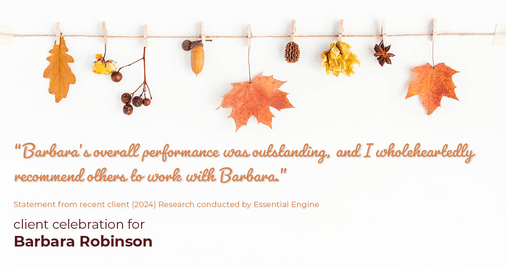 "Barbara's overall performance was outstanding, and I wholeheartedly recommend others to work with Barbara."

Statement from recent client (2024) Research conducted by Essential Engine

client celebration for
Barbara Robinson